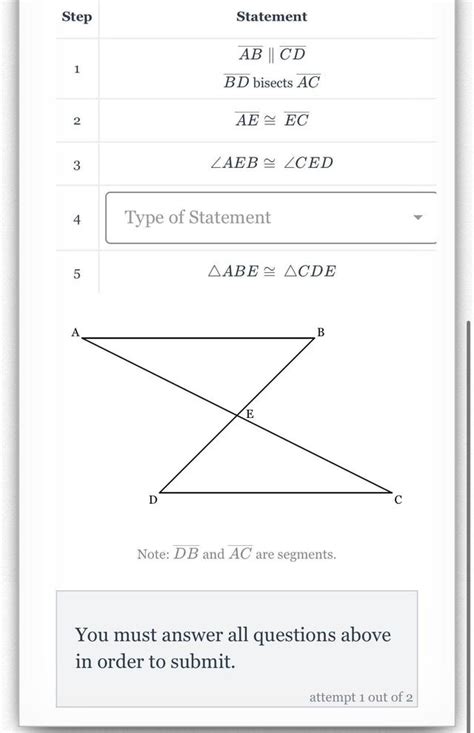 | Step | Statement |
|---|---|
| 1 | $\overline{AB} \parallel \overline{CD}$ $\overline{BD}$ bisects $\overline{AC}$ |
| 2 | $\overline{AE} \cong \overline{EC}$ |
| 3 | $\angle AEB \cong \angle CED$ |
| 4 | Type of Statement |
| 5 | $\triangle ABE \cong \triangle CDE$ |

A B E D C

Note: $\overline{DB}$ and $\overline{AC}$ are segments.

You must answer all questions above in order to submit.

attempt 1 out of 2